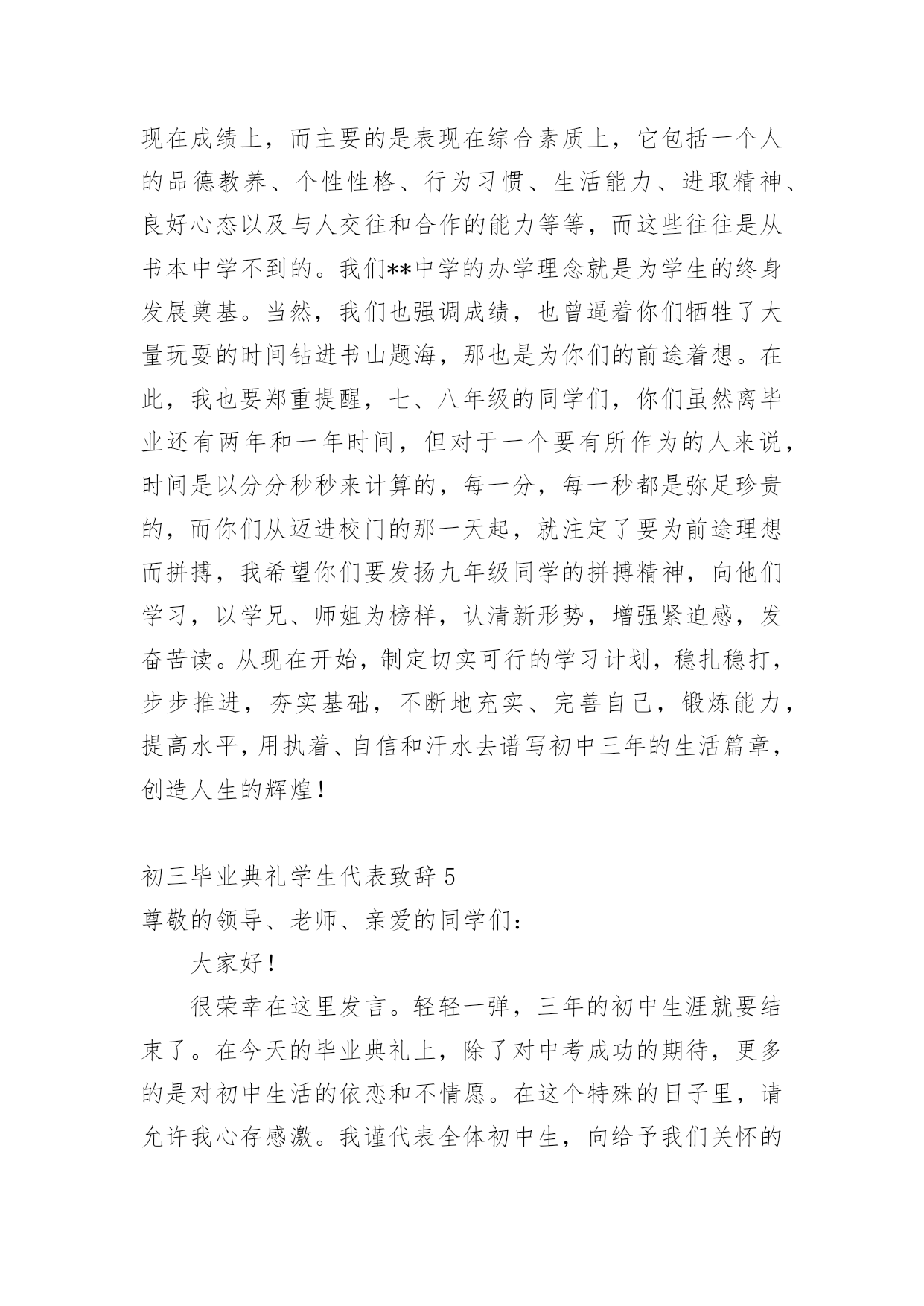 现在成绩上，而主要的是表现在综合素质上，它包括一个人的品德教养、个性性格、行为习惯、生活能力、进取精神、良好心态以及与人交往和合作的能力等等，而这些往往是从书本中学不到的。我们**中学的办学理念就是为学生的终身发展奠基。当然，我们也强调成绩，也曾逼着你们牺牲了大量玩耍的时间钻进书山题海，那也是为你们的前途着想。在此，我也要郑重提醒，七、八年级的同学们，你们虽然离毕业还有两年和一年时间，但对于一个要有所作为的人来说，时间是以分分秒秒来计算的，每一分，每一秒都是弥足珍贵的，而你们从迈进校门的那一天起，就注定了要为前途理想而拼搏，我希望你们要发扬九年级同学的拼搏精神，向他们学习，以学兄、师姐为榜样，认清新形势，增强紧迫感，发奋苦读。从现在开始，制定切实可行的学习计划，稳扎稳打，步步推进，夯实基础，不断地充实、完善自己，锻炼能力，提高水平，用执着、自信和汗水去谱写初中三年的生活篇章，创造人生的辉煌！

初三毕业典礼学生代表致辞5
尊敬的领导、老师、亲爱的同学们：

大家好！

很荣幸在这里发言。轻轻一弹，三年的初中生涯就要结束了。在今天的毕业典礼上，除了对中考成功的期待，更多的是对初中生活的依恋和不情愿。在这个特殊的日子里，请允许我心存感激。我谨代表全体初中生，向给予我们关怀的